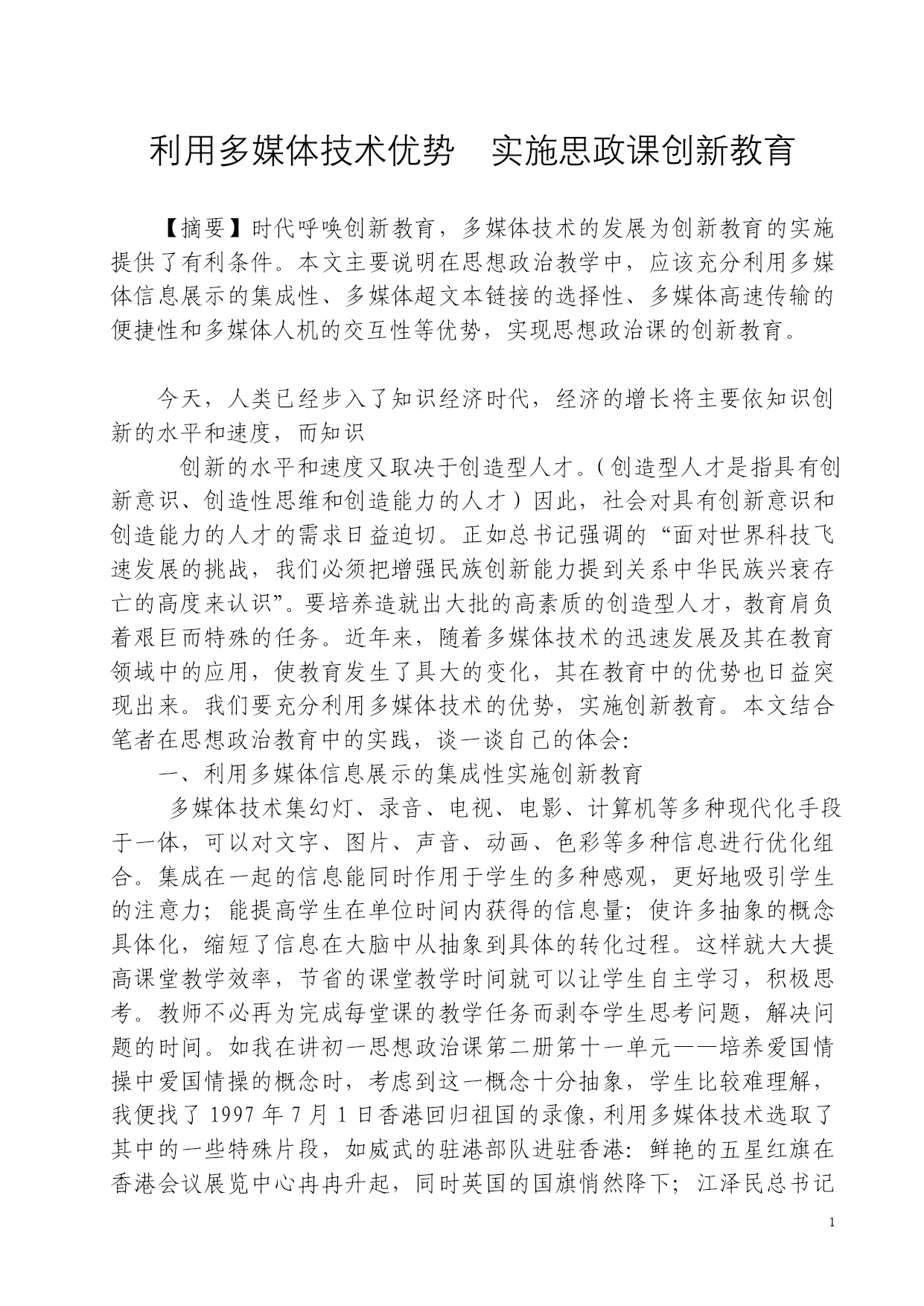 利用多媒体技术优势　实施思政课创新教育

【摘要】时代呼唤创新教育，多媒体技术的发展为创新教育的实施提供了有利条件。本文主要说明在思想政治教学中，应该充分利用多媒体信息展示的集成性、多媒体超文本链接的选择性、多媒体高速传输的便捷性和多媒体人机的交互性等优势，实现思想政治课的创新教育。

今天，人类已经步入了知识经济时代，经济的增长将主要依知识创新的水平和速度，而知识

创新的水平和速度又取决于创造型人才。(创造型人才是指具有创新意识、创造性思维和创造能力的人才)因此，社会对具有创新意识和创造能力的人才的需求日益迫切。正如总书记强调的“面对世界科技飞速发展的挑战，我们必须把增强民族创新能力提到关系中华民族兴衰存亡的高度来认识”。要培养造就出大批的高素质的创造型人才，教育肩负着艰巨而特殊的任务。近年来，随着多媒体技术的迅速发展及其在教育领域中的应用，使教育发生了具大的变化，其在教育中的优势也日益突现出来。我们要充分利用多媒体技术的优势，实施创新教育。本文结合笔者在思想政治教育中的实践，谈一谈自己的体会:

一、利用多媒体信息展示的集成性实施创新教育

多媒体技术集幻灯、录音、电视、电影、计算机等多种现代化手段于一体，可以对文字、图片、声音、动画、色彩等多种信息进行优化组合。集成在一起的信息能同时作用于学生的多种感观，更好地吸引学生的注意力；能提高学生在单位时间内获得的信息量；使许多抽象的概念具体化，缩短了信息在大脑中从抽象到具体的转化过程。这样就大大提高课堂教学效率，节省的课堂教学时间就可以让学生自主学习，积极思考。教师不必再为完成每堂课的教学任务而剥夺学生思考问题，解决问题的时间。如我在讲初一思想政治课第二册第十一单元——培养爱国情操中爱国情操的概念时，考虑到这一概念十分抽象，学生比较难理解，我便找了 1997 年 7 月 1 日香港回归祖国的录像，利用多媒体技术选取了其中的一些特殊片段，如威武的驻港部队进驻香港：鲜艳的五星红旗在香港会议展览中心冉冉升起，同时英国的国旗悄然降下；江泽民总书记

1